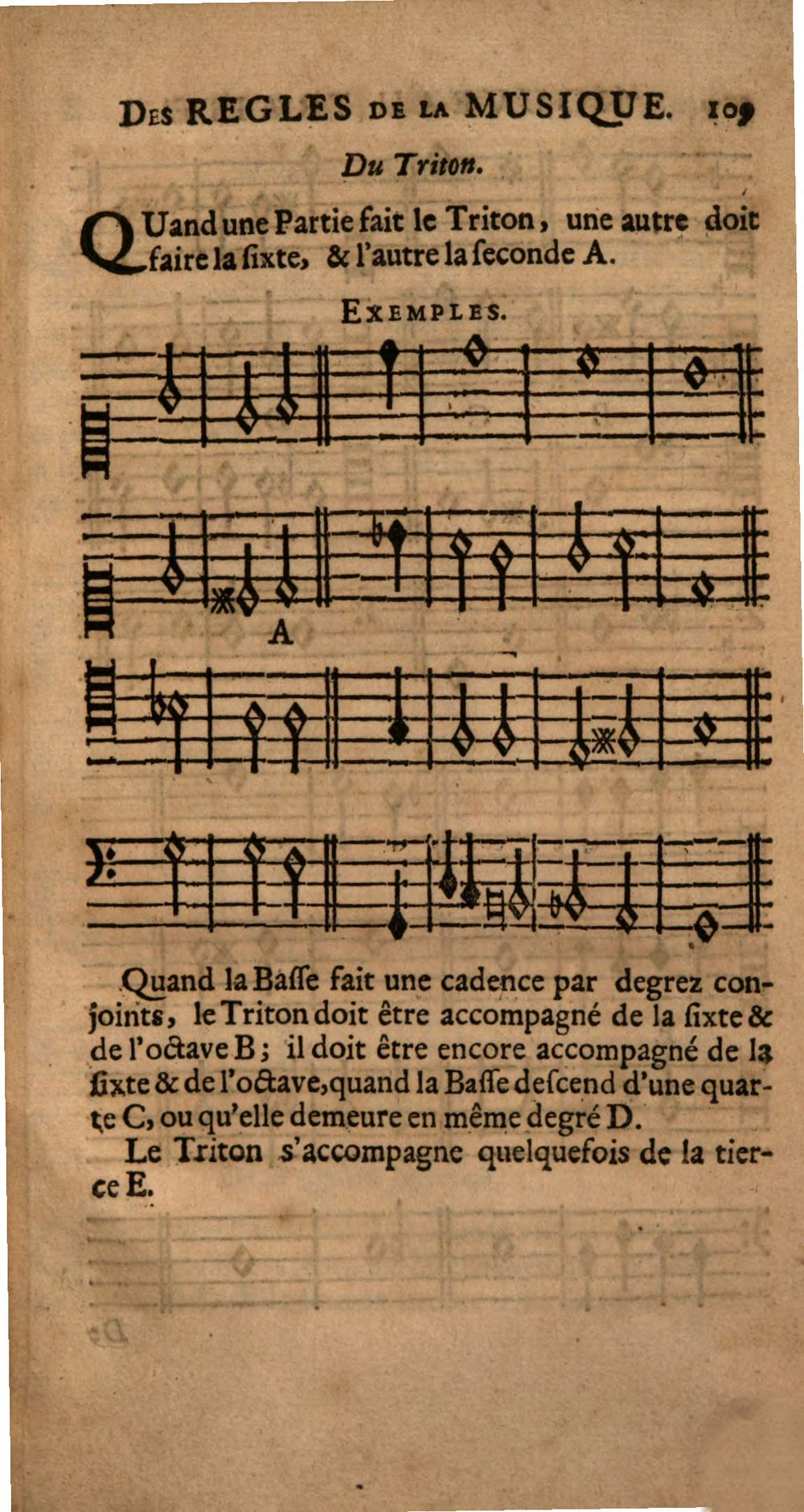 DES REGLES DE LA MUSIQUE. 109

Du Triton.

QUand une Partie fait le Triton, une autre doit faire la ſixte, & l'autre la ſeconde A.

EXEMPLES.

A

Quand la Baſſe fait une cadence par degrez conjoints, le Triton doit être accompagné de la ſixte & de l'octave B; il doit être encore accompagné de la ſixte & de l'octave, quand la Baſſe deſcend d'une quarte C, ou qu'elle demeure en même degré D.

Le Triton s'accompagne quelquefois de la tierce E.